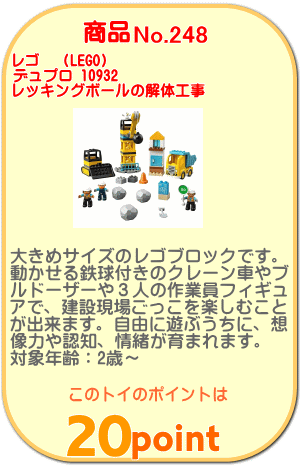 商品No.248

レゴ　(LEGO)
デュプロ 10932
レッキングボールの解体工事

大きめサイズのレゴブロックです。動かせる鉄球付きのクレーン車やブルドーザーや３人の作業員フィギュアで、建設現場ごっこを楽しむことが出来ます。自由に遊ぶうちに、想像力や認知、情緒が育まれます。
対象年齢：2歳～

このトイのポイントは

20point